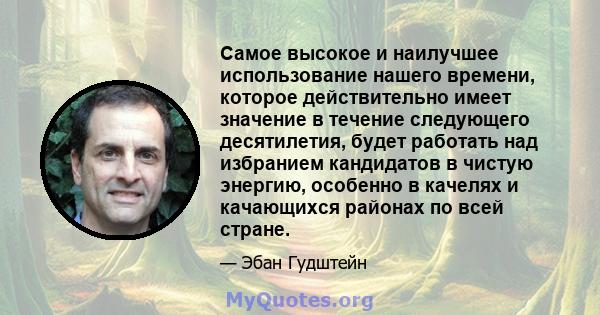 Самое высокое и наилучшее использование нашего времени, которое действительно имеет значение в течение следующего десятилетия, будет работать над избранием кандидатов в чистую энергию, особенно в качелях и качающихся районах по всей стране.

— Эбан Гудштейн

MyQuotes.org